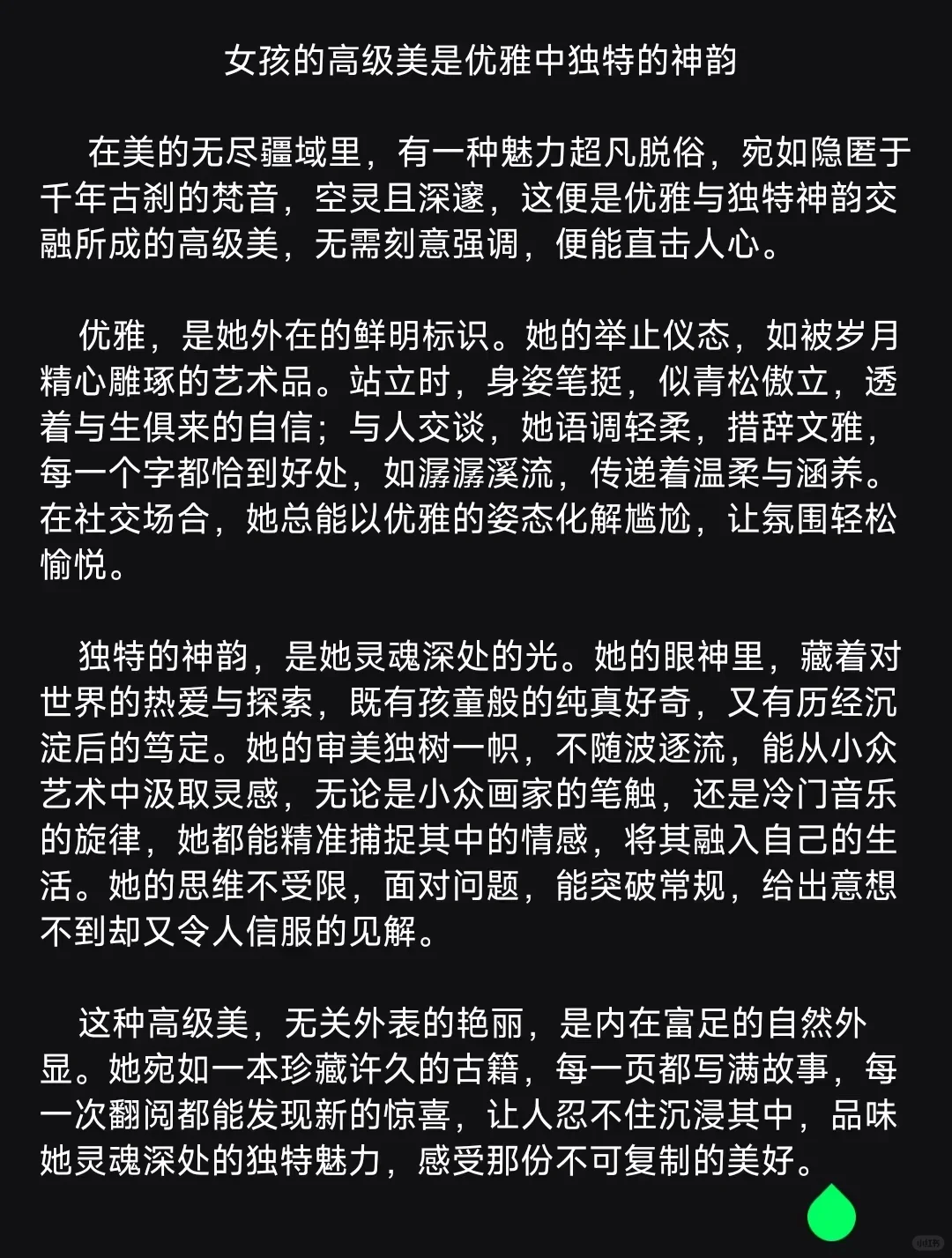 女孩的高级美是优雅中独特的神韵

在美的无尽疆域里，有一种魅力超凡脱俗，宛如隐匿于千年古刹的梵音，空灵且深邃，这便是优雅与独特神韵交融所成的高级美，无需刻意强调，便能直击人心。

优雅，是她外在的鲜明标识。她的举止仪态，如被岁月精心雕琢的艺术品。站立时，身姿笔挺，似青松傲立，透着与生俱来的自信；与人交谈，她语调轻柔，措辞文雅，每一个字都恰到好处，如潺潺溪流，传递着温柔与涵养。在社交场合，她总能以优雅的姿态化解尴尬，让氛围轻松愉悦。

独特的神韵，是她灵魂深处的光。她的眼神里，藏着对世界的热爱与探索，既有孩童般的纯真好奇，又有历经沉淀后的笃定。她的审美独树一帜，不随波逐流，能从小众艺术中汲取灵感，无论是小众画家的笔触，还是冷门音乐的旋律，她都能精准捕捉其中的情感，将其融入自己的生活。她的思维不受限，面对问题，能突破常规，给出意想不到却又令人信服的见解。

这种高级美，无关外表的艳丽，是内在富足的自然外显。她宛如一本珍藏许久的古籍，每一页都写满故事，每一次翻阅都能发现新的惊喜，让人忍不住沉浸其中，品味她灵魂深处的独特魅力，感受那份不可复制的美好。

小红书